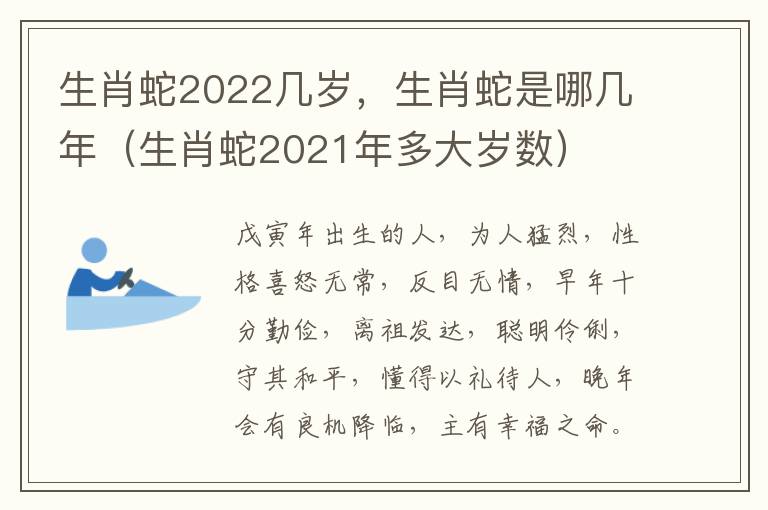 生肖蛇2022几岁，生肖蛇是哪几年（生肖蛇2021年多大岁数）

戊寅年出生的人，为人猛烈，性格喜怒无常，反目无情，早年十分勤俭，离祖发达，聪明伶俐，守其和平，懂得以礼待人，晚年会有良机降临，主有幸福之命。